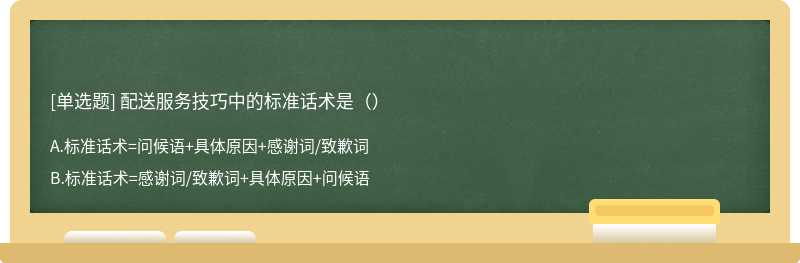 [单选题] 配送服务技巧中的标准话术是（）

A.标准话术=问候语+具体原因+感谢词/致歉词

B.标准话术=感谢词/致歉词+具体原因+问候语